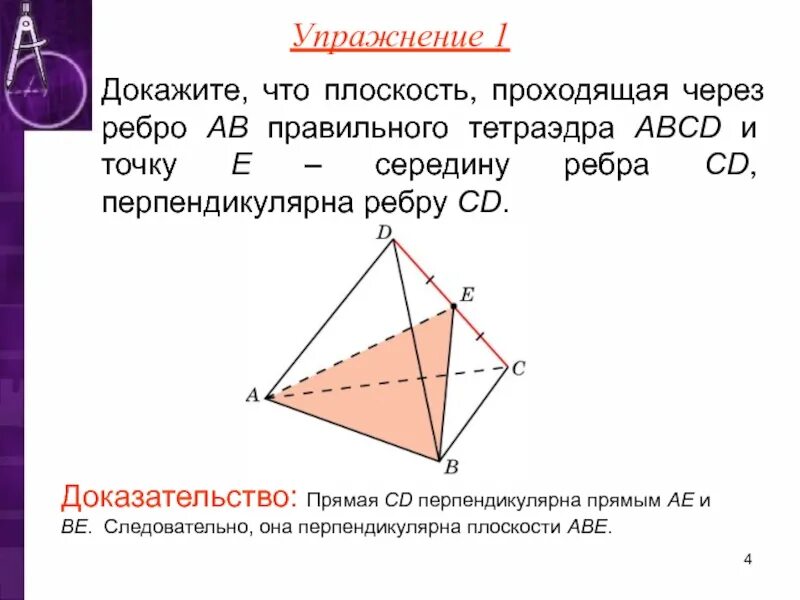 Упражнение 1

Докажите, что плоскость, проходящая через ребро $AB$ правильного тетраэдра $ABCD$ и точку $E$ – середину ребра $CD$, перпендикулярна ребру $CD$.

D
E
C
A
B

Доказательство: Прямая $CD$ перпендикулярна прямым $AE$ и $BE$. Следовательно, она перпендикулярна плоскости $ABE$.

4